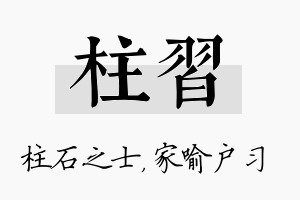 柱習

柱石之士，家喻户习